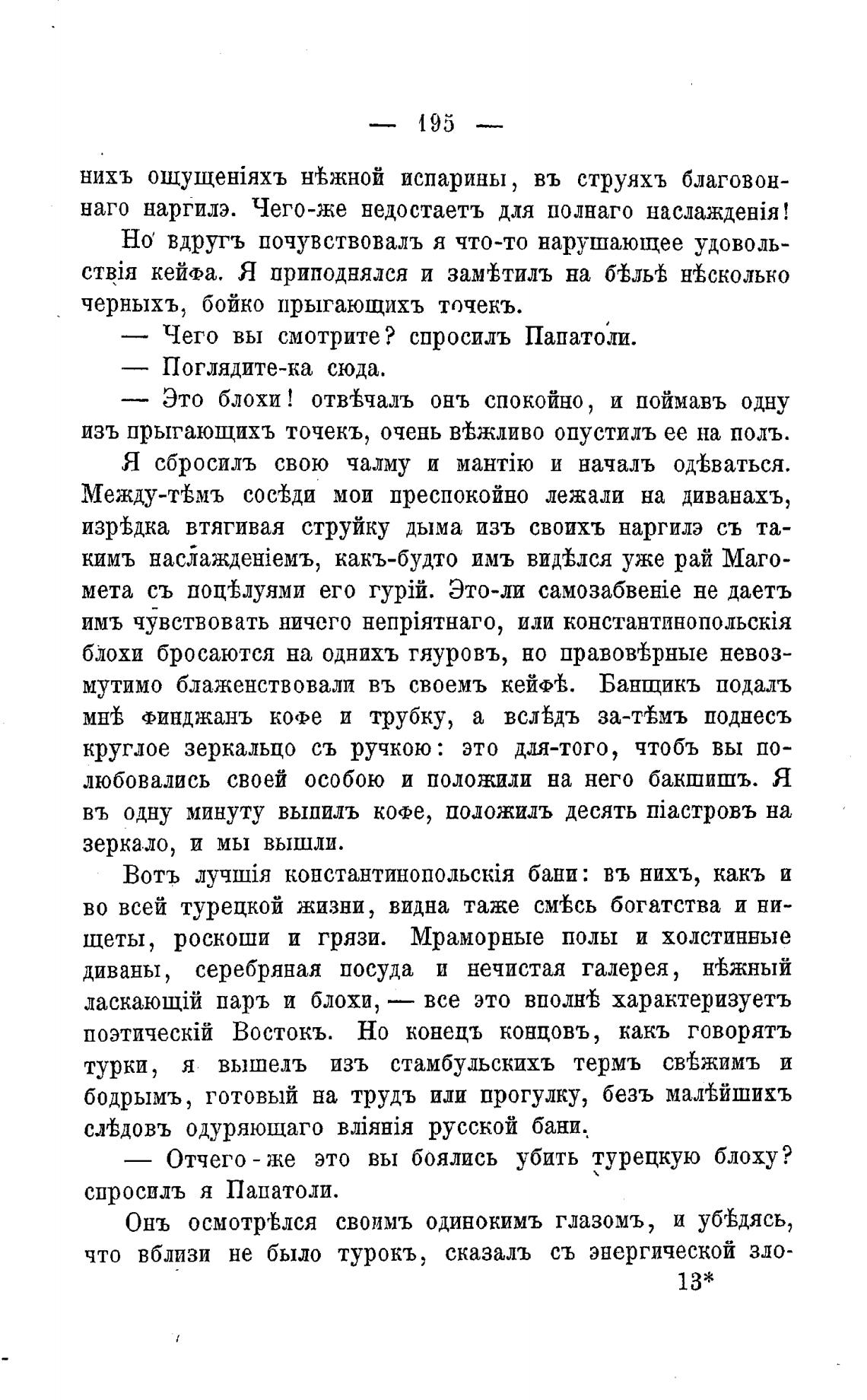 — 195 —

нихъ ощущеніяхъ нѣжной испарины, въ струяхъ благовоннаго наргилэ. Чего-же недостаетъ для полнаго наслажденія!

Но вдругъ почувствовалъ я что-то нарушающее удовольствія кейфа. Я приподнялся и замѣтилъ на бѣльѣ нѣсколько черныхъ, бойко прыгающихъ точекъ.

— Чего вы смотрите? спросилъ Папатоли.

— Поглядите-ка сюда.

— Это блохи! отвѣчалъ онъ спокойно, и поймавъ одну изъ прыгающихъ точекъ, очень вѣжливо опустилъ ее на полъ.

Я сбросилъ свою чалму и мантію и началъ одѣваться. Между-тѣмъ сосѣди мои преспокойно лежали на диванахъ, изрѣдка втягивая струйку дыма изъ своихъ наргилэ съ такимъ наслажденіемъ, какъ-будто имъ видѣлся уже рай Магомета съ поцѣлуями его гурій. Это-ли самозабвеніе не даетъ имъ чувствовать ничего непріятнаго, или константинопольскія блохи бросаются на однихъ гяуровъ, но правовѣрные невозмутимо блаженствовали въ своемъ кейфѣ. Банщикъ подалъ мнѣ финджанъ кофе и трубку, а вслѣдъ за-тѣмъ поднесъ круглое зеркальцо съ ручкою: это для-того, чтобъ вы полюбовались своей особою и положили на него бакшишъ. Я въ одну минуту выпилъ кофе, положилъ десять піастровъ на зеркало, и мы вышли.

Вотъ лучшія константинопольскія бани: въ нихъ, какъ и во всей турецкой жизни, видна таже смѣсь богатства и нищеты, роскоши и грязи. Мраморные полы и холстинные диваны, серебряная посуда и нечистая галерея, нѣжный ласкающій паръ и блохи, — все это вполнѣ характеризуетъ поэтическій Востокъ. Но конецъ концовъ, какъ говорятъ турки, я вышелъ изъ стамбульскихъ термъ свѣжимъ и бодрымъ, готовый на трудъ или прогулку, безъ малѣйшихъ слѣдовъ одуряющаго вліянія русской бани.

— Отчего-же это вы боялись убить турецкую блоху? спросилъ я Папатоли.

Онъ осмотрѣлся своимъ одинокимъ глазомъ, и убѣдясь, что вблизи не было турокъ, сказалъ съ энергической зло-

13*